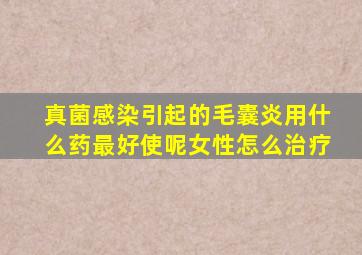 真菌感染引起的毛囊炎用什么药最好使呢女性怎么治疗